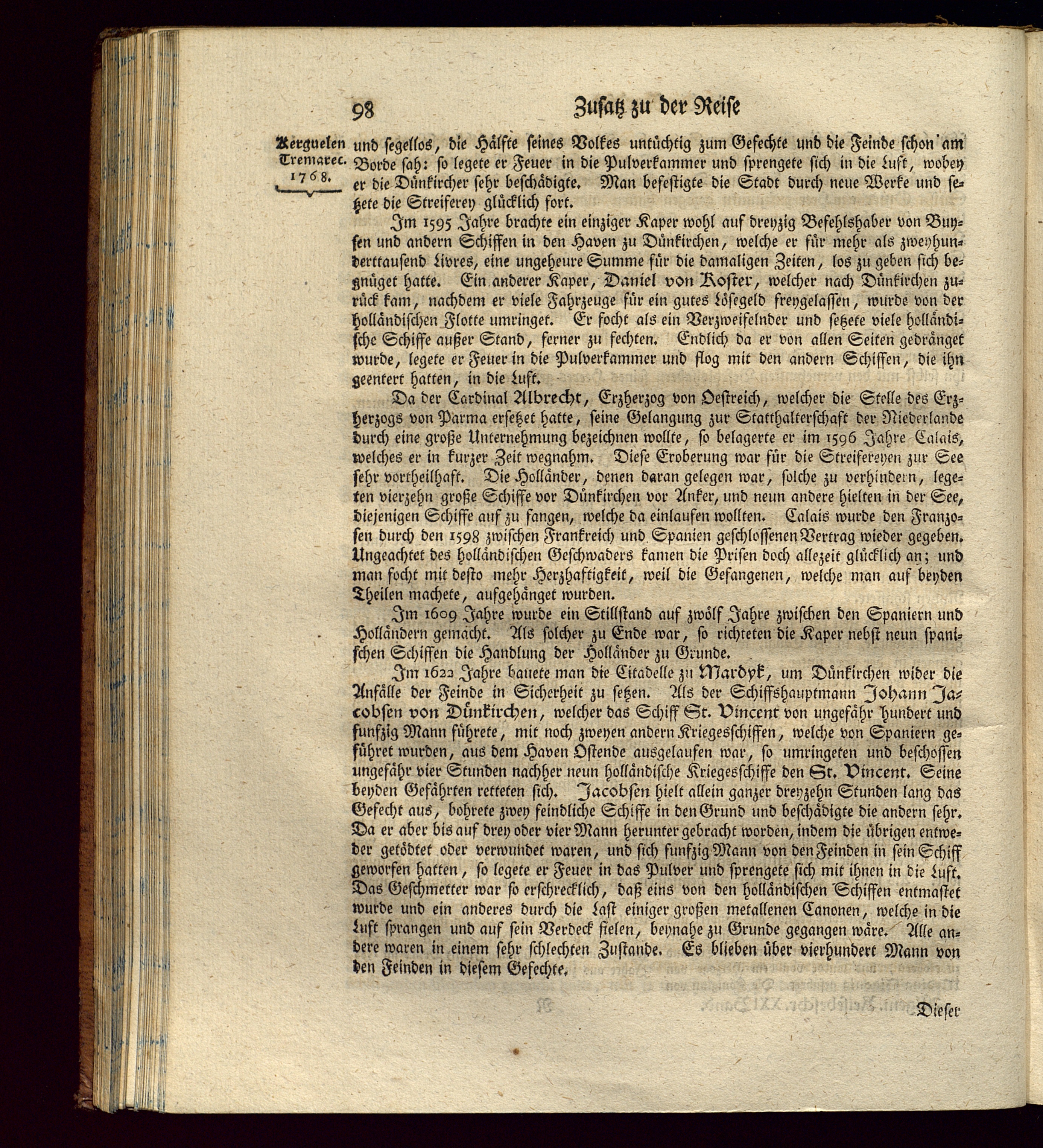 98 Zusatz zu der Reise

Kerguelen Tremarec. 1768.

und segellos, die Hälfte seines Volkes untüchtig zum Gefechte und die Feinde schon am Borde sah: so legete er Feuer in die Pulverkammer und sprengete sich in die Luft, wobey er die Dünkircher sehr beschädigte. Man befestigte die Stadt durch neue Werke und setzete die Streiferey glücklich fort.

Im 1595 Jahre brachte ein einziger Kaper wohl auf dreyzig Befehlshaber von Buysen und andern Schiffen in den Haven zu Dünkirchen, welche er für mehr als zweyhunderttausend Livres, eine ungeheure Summe für die damaligen Zeiten, los zu geben sich begnüget hatte. Ein anderer Kaper, Daniel von Koster, welcher nach Dünkirchen zurück kam, nachdem er viele Fahrzeuge für ein gutes Lösegeld freygelassen, wurde von der holländischen Flotte umringet. Er focht als ein Verzweifelnder und setzete viele holländische Schiffe außer Stand, ferner zu fechten. Endlich da er von allen Seiten gedränget wurde, legete er Feuer in die Pulverkammer und flog mit den andern Schiffen, die ihn geentert hatten, in die Luft.

Da der Cardinal Albrecht, Erzherzog von Oestreich, welcher die Stelle des Erzherzogs von Parma ersetzet hatte, seine Gelangung zur Statthalterschaft der Niederlande durch eine große Unternehmung bezeichnen wollte, so belagerte er im 1596 Jahre Calais, welches er in kurzer Zeit wegnahm. Diese Eroberung war für die Streifereyen zur See sehr vortheilhaft. Die Holländer, denen daran gelegen war, solche zu verhindern, legeten vierzehn große Schiffe vor Dünkirchen vor Anker, und neun andere hielten in der See, diejenigen Schiffe auf zu fangen, welche da einlaufen wollten. Calais wurde den Franzosen durch den 1598 zwischen Frankreich und Spanien geschlossenen Vertrag wieder gegeben. Ungeachtet des holländischen Geschwaders kamen die Prisen doch allezeit glücklich an; und man focht mit desto mehr Herzhaftigkeit, weil die Gefangenen, welche man auf beyden Theilen machete, aufgehänget wurden.

Im 1609 Jahre wurde ein Stillstand auf zwölf Jahre zwischen den Spaniern und Holländern gemacht. Als solcher zu Ende war, so richteten die Kaper nebst neun spanischen Schiffen die Handlung der Holländer zu Grunde.

Im 1622 Jahre bauete man die Citadelle zu Mardyk, um Dünkirchen wider die Anfälle der Feinde in Sicherheit zu setzen. Als der Schiffshauptmann Johann Jacobsen von Dünkirchen, welcher das Schiff St. Vincent von ungefähr hundert und funfzig Mann führete, mit noch zweyen andern Kriegesschiffen, welche von Spaniern geführet wurden, aus dem Haven Ostende ausgelaufen war, so umringeten und beschossen ungefähr vier Stunden nachher neun holländische Kriegesschiffe den St. Vincent. Seine beyden Gefährten retteten sich. Jacobsen hielt allein ganzer dreyzehn Stunden lang das Gefecht aus, bohrete zwey feindliche Schiffe in den Grund und beschädigte die andern sehr. Da er aber bis auf drey oder vier Mann herunter gebracht worden, indem die übrigen entweder getödtet oder verwundet waren, und sich funfzig Mann von den Feinden in sein Schiff geworfen hatten, so legete er Feuer in das Pulver und sprengete sich mit ihnen in die Luft. Das Geschmetter war so erschrecklich, daß eins von den holländischen Schiffen entmastet wurde und ein anderes durch die Last einiger großen metallenen Canonen, welche in die Luft sprangen und auf sein Verdeck fielen, beynahe zu Grunde gegangen wäre. Alle andere waren in einem sehr schlechten Zustande. Es blieben über vierhundert Mann von den Feinden in diesem Gefechte.

Dieser